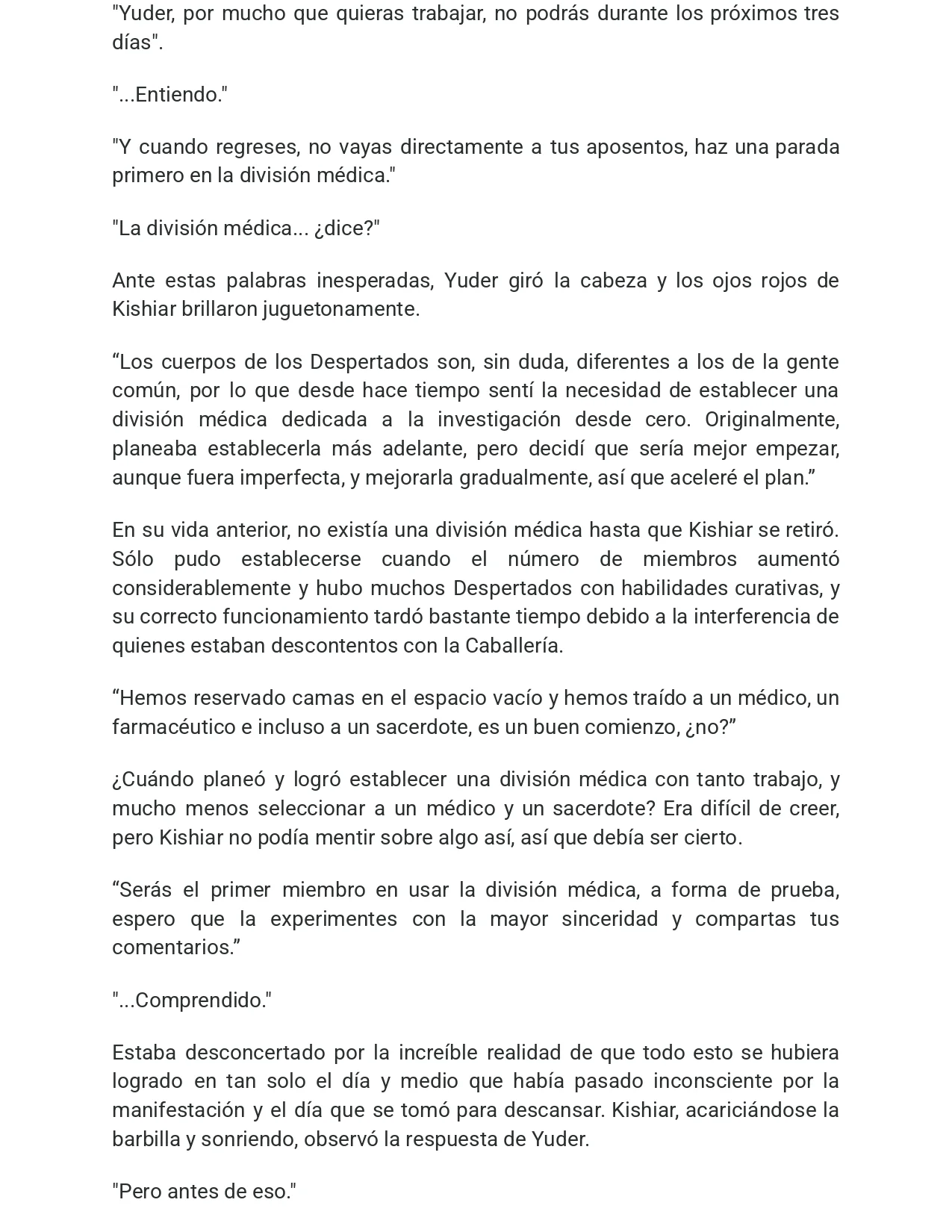 "Yuder, por mucho que quieras trabajar, no podrás durante los próximos tres días".

"...Entiendo."

"Y cuando regreses, no vayas directamente a tus aposentos, haz una parada primero en la división médica."

"La división médica... ¿dice?"

Ante estas palabras inesperadas, Yuder giró la cabeza y los ojos rojos de Kishiar brillaron juguetonamente.

"Los cuerpos de los Despertados son, sin duda, diferentes a los de la gente común, por lo que desde hace tiempo sentí la necesidad de establecer una división médica dedicada a la investigación desde cero. Originalmente, planeaba establecerla más adelante, pero decidí que sería mejor empezar, aunque fuera imperfecta, y mejorarla gradualmente, así que aceleré el plan."

En su vida anterior, no existía una división médica hasta que Kishiar se retiró. Sólo pudo establecerse cuando el número de miembros aumentó considerablemente y hubo muchos Despertados con habilidades curativas, y su correcto funcionamiento tardó bastante tiempo debido a la interferencia de quienes estaban descontentos con la Caballería.

"Hemos reservado camas en el espacio vacío y hemos traído a un médico, un farmacéutico e incluso a un sacerdote, es un buen comienzo, ¿no?"

¿Cuándo planeó y logró establecer una división médica con tanto trabajo, y mucho menos seleccionar a un médico y un sacerdote? Era difícil de creer, pero Kishiar no podía mentir sobre algo así, así que debía ser cierto.

"Serás el primer miembro en usar la división médica, a forma de prueba, espero que la experimentes con la mayor sinceridad y compartas tus comentarios."

"...Comprendido."

Estaba desconcertado por la increíble realidad de que todo esto se hubiera logrado en tan solo el día y medio que había pasado inconsciente por la manifestación y el día que se tomó para descansar. Kishiar, acariciándose la barbilla y sonriendo, observó la respuesta de Yuder.

"Pero antes de eso."